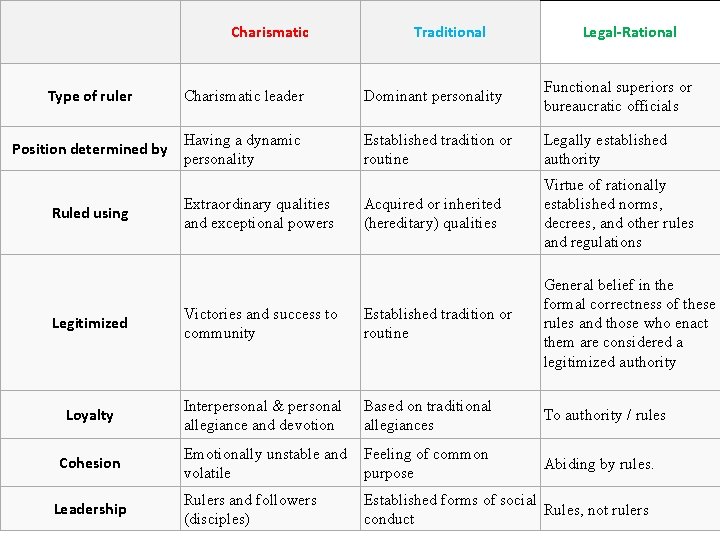 | | Charismatic | Traditional | Legal-Rational |
|---|---|---|---|
| Type of ruler | Charismatic leader | Dominant personality | Functional superiors or bureaucratic officials |
| Position determined by | Having a dynamic personality | Established tradition or routine | Legally established authority |
| Ruled using | Extraordinary qualities and exceptional powers | Acquired or inherited (hereditary) qualities | Virtue of rationally established norms, decrees, and other rules and regulations |
| Legitimized | Victories and success to community | Established tradition or routine | General belief in the formal correctness of these rules and those who enact them are considered a legitimized authority |
| Loyalty | Interpersonal & personal allegiance and devotion | Based on traditional allegiances | To authority / rules |
| Cohesion | Emotionally unstable and volatile | Feeling of common purpose | Abiding by rules. |
| Leadership | Rulers and followers (disciples) | Established forms of social conduct | Rules, not rulers |